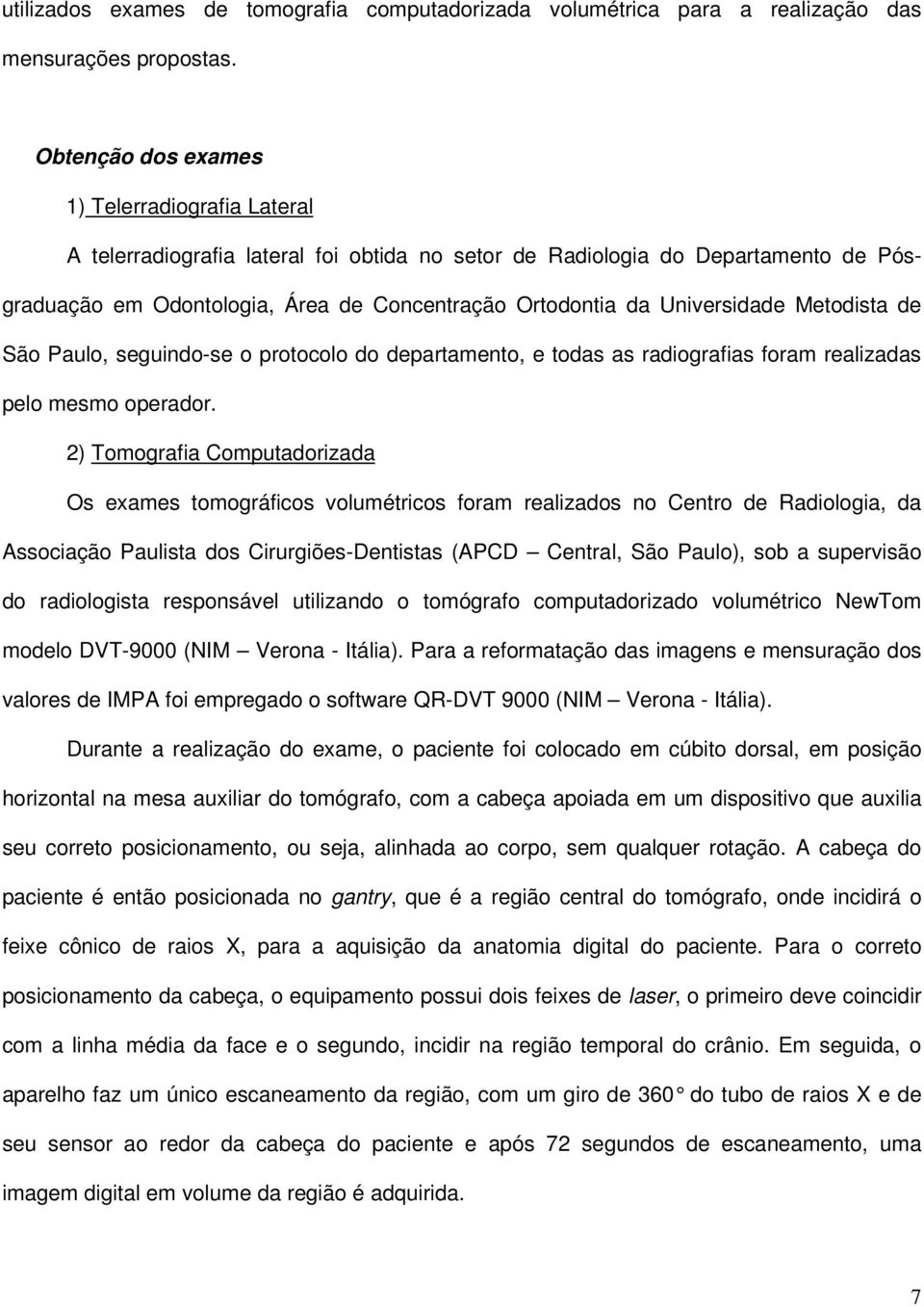 utilizados exames de tomografia computadorizada volumétrica para a realização das mensurações propostas.

Obtenção dos exames

1) Telerradiografia Lateral

A telerradiografia lateral foi obtida no setor de Radiologia do Departamento de Pós-graduação em Odontologia, Área de Concentração Ortodontia da Universidade Metodista de São Paulo, seguindo-se o protocolo do departamento, e todas as radiografias foram realizadas pelo mesmo operador.

2) Tomografia Computadorizada

Os exames tomográficos volumétricos foram realizados no Centro de Radiologia, da Associação Paulista dos Cirurgiões-Dentistas (APCD – Central, São Paulo), sob a supervisão do radiologista responsável utilizando o tomógrafo computadorizado volumétrico NewTom modelo DVT-9000 (NIM – Verona - Itália). Para a reformatação das imagens e mensuração dos valores de IMPA foi empregado o software QR-DVT 9000 (NIM – Verona - Itália).

Durante a realização do exame, o paciente foi colocado em cúbito dorsal, em posição horizontal na mesa auxiliar do tomógrafo, com a cabeça apoiada em um dispositivo que auxilia seu correto posicionamento, ou seja, alinhada ao corpo, sem qualquer rotação. A cabeça do paciente é então posicionada no gantry, que é a região central do tomógrafo, onde incidirá o feixe cônico de raios X, para a aquisição da anatomia digital do paciente. Para o correto posicionamento da cabeça, o equipamento possui dois feixes de laser, o primeiro deve coincidir com a linha média da face e o segundo, incidir na região temporal do crânio. Em seguida, o aparelho faz um único escaneamento da região, com um giro de 360 do tubo de raios X e de seu sensor ao redor da cabeça do paciente e após 72 segundos de escaneamento, uma imagem digital em volume da região é adquirida.

7